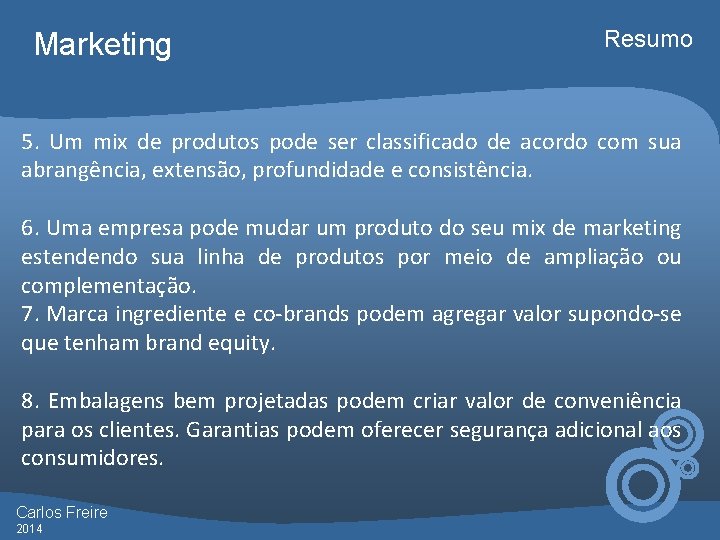 Marketing

Resumo

5. Um mix de produtos pode ser classificado de acordo com sua abrangência, extensão, profundidade e consistência.

6. Uma empresa pode mudar um produto do seu mix de marketing estendendo sua linha de produtos por meio de ampliação ou complementação.
7. Marca ingrediente e co-brands podem agregar valor supondo-se que tenham brand equity.

8. Embalagens bem projetadas podem criar valor de conveniência para os clientes. Garantias podem oferecer segurança adicional aos consumidores.

Carlos Freire
2014